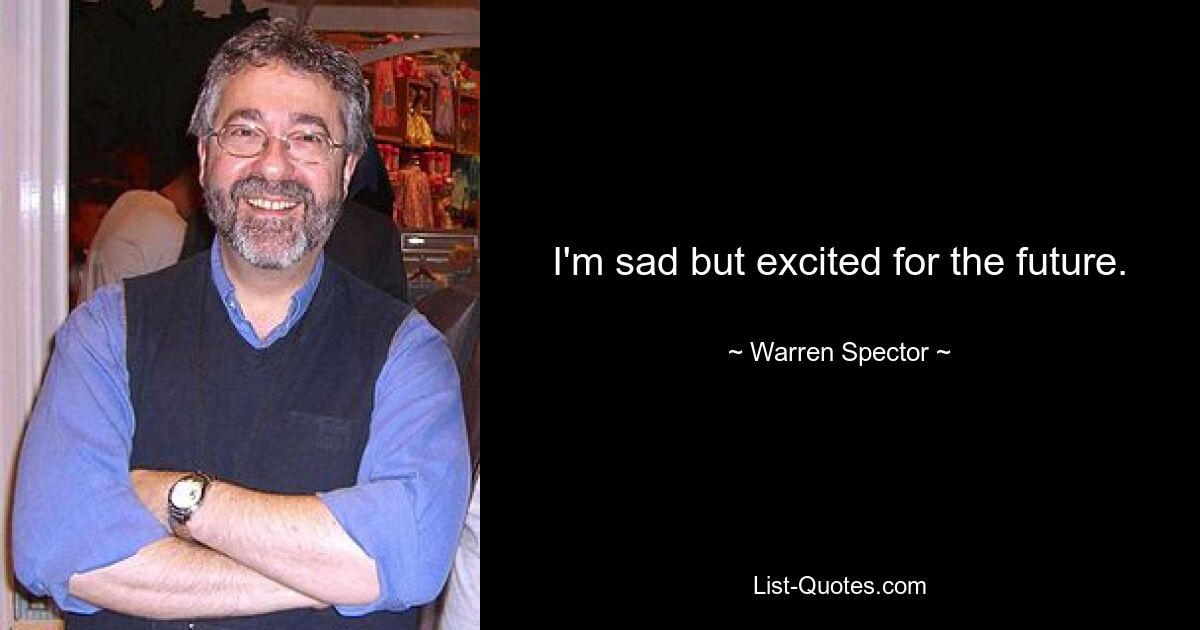 I'm sad but excited for the future.

~ Warren Spector ~

List-Quotes.com